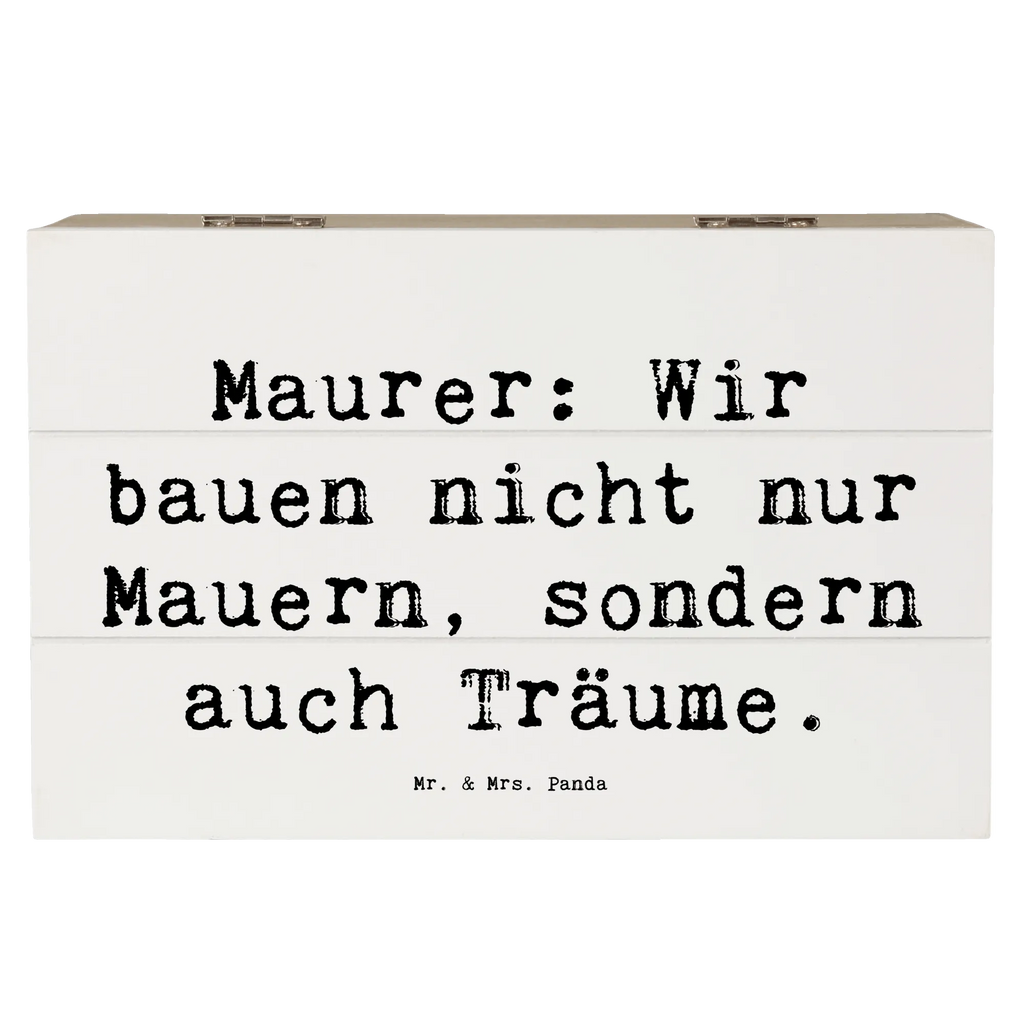 Maurer: Wir bauen nicht nur Mauern, sondern auch Träume.

Mr. & Mrs. Panda